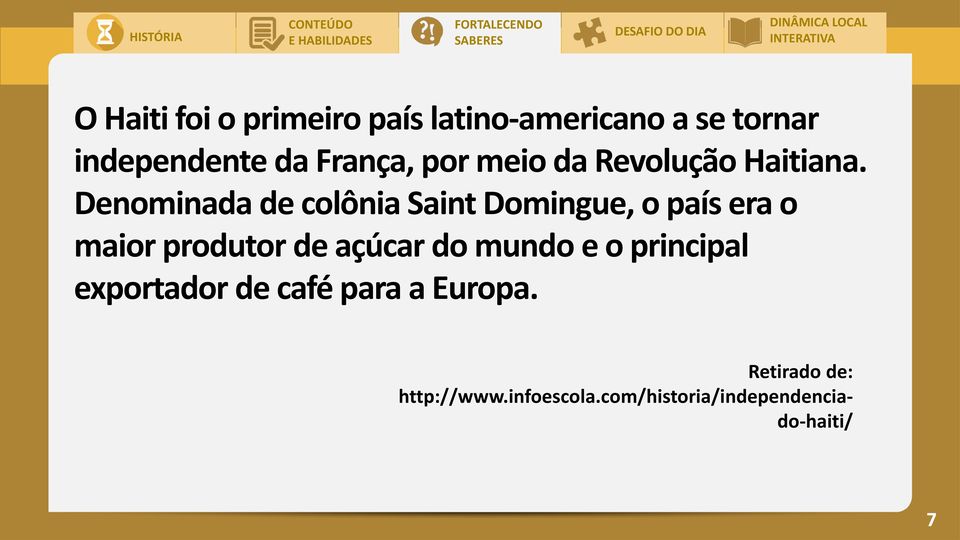 HISTÓRIA

CONTEÚDO E HABILIDADES

FORTALECENDO SABERES

DESAFIO DO DIA

DINÂMICA LOCAL INTERATIVA

O Haiti foi o primeiro país latino-americano a se tornar independente da França, por meio da Revolução Haitiana. Denominada de colônia Saint Domingue, o país era o maior produtor de açúcar do mundo e o principal exportador de café para a Europa.

Retirado de:
http://www.infoescola.com/historia/independencia-do-haiti/

7